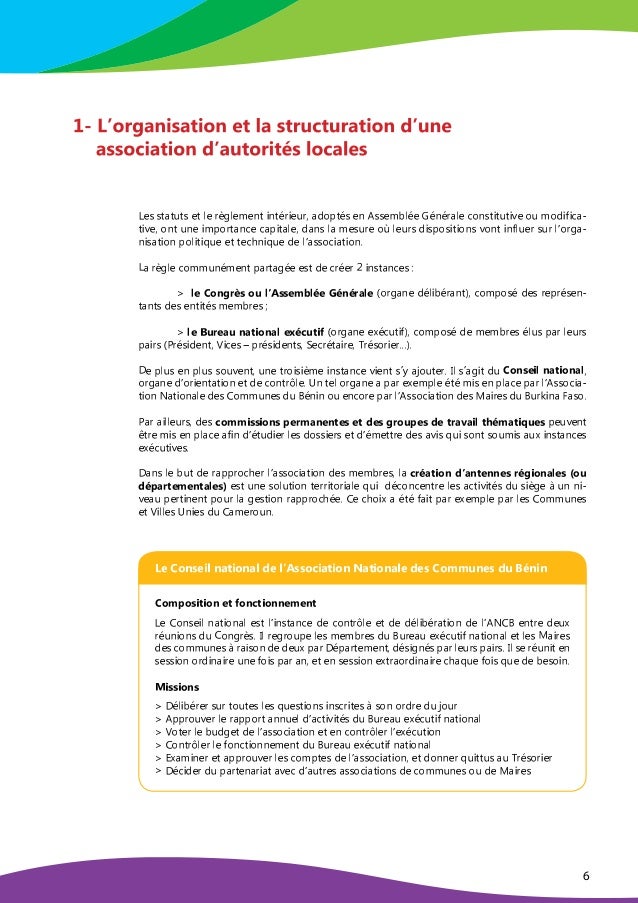 1- L'organisation et la structuration d'une association d'autorités locales

Les statuts et le règlement intérieur, adoptés en Assemblée Générale constitutive ou modificative, ont une importance capitale, dans la mesure où leurs dispositions vont influer sur l'organisation politique et technique de l'association.

La règle communément partagée est de créer 2 instances :

> le Congrès ou l'Assemblée Générale (organe délibérant), composé des représentants des entités membres ;

> le Bureau national exécutif (organe exécutif), composé de membres élus par leurs pairs (Président, Vices – présidents, Secrétaire, Trésorier...).

De plus en plus souvent, une troisième instance vient s'y ajouter. Il s'agit du Conseil national, organe d'orientation et de contrôle. Un tel organe a par exemple été mis en place par l'Association Nationale des Communes du Bénin ou encore par l'Association des Maires du Burkina Faso.

Par ailleurs, des commissions permanentes et des groupes de travail thématiques peuvent être mis en place afin d'étudier les dossiers et d'émettre des avis qui sont soumis aux instances exécutives.

Dans le but de rapprocher l'association des membres, la création d'antennes régionales (ou départementales) est une solution territoriale qui déconcentre les activités du siège à un niveau pertinent pour la gestion rapprochée. Ce choix a été fait par exemple par les Communes et Villes Unies du Cameroun.

Le Conseil national de l'Association Nationale des Communes du Bénin

Composition et fonctionnement

Le Conseil national est l'instance de contrôle et de délibération de l'ANCB entre deux réunions du Congrès. Il regroupe les membres du Bureau exécutif national et les Maires des communes à raison de deux par Département, désignés par leurs pairs. Il se réunit en session ordinaire une fois par an, et en session extraordinaire chaque fois que de besoin.

Missions

> Délibérer sur toutes les questions inscrites à son ordre du jour
> Approuver le rapport annuel d'activités du Bureau exécutif national
> Voter le budget de l'association et en contrôler l'exécution
> Contrôler le fonctionnement du Bureau exécutif national
> Examiner et approuver les comptes de l'association, et donner quittus au Trésorier
> Décider du partenariat avec d'autres associations de communes ou de Maires

6